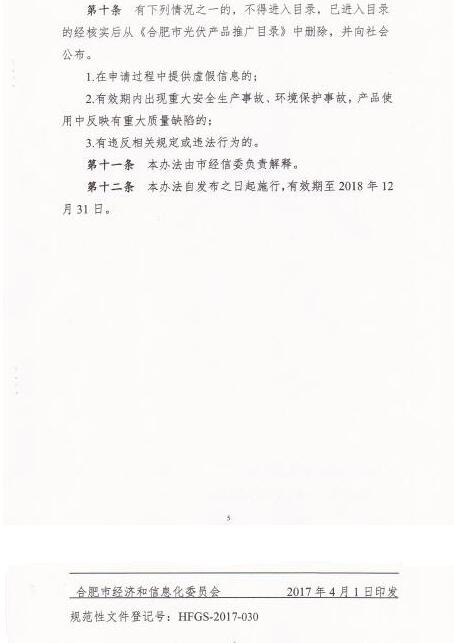 第十条 有下列情况之一的，不得进入目录，已进入目录的经核实后从《合肥市光伏产品推广目录》中删除，并向社会公布。

1.在申请过程中提供虚假信息的；

2.有效期内出现重大安全生产事故、环境保护事故，产品使用中反映有重大质量缺陷的；

3.有违反相关规定或违法行为的。

第十一条 本办法由市经信委负责解释。

第十二条 本办法自发布之日起施行，有效期至2018年12月31日。

5

合肥市经济和信息化委员会 2017年4月1日印发

规范性文件登记号：HFGS-2017-030